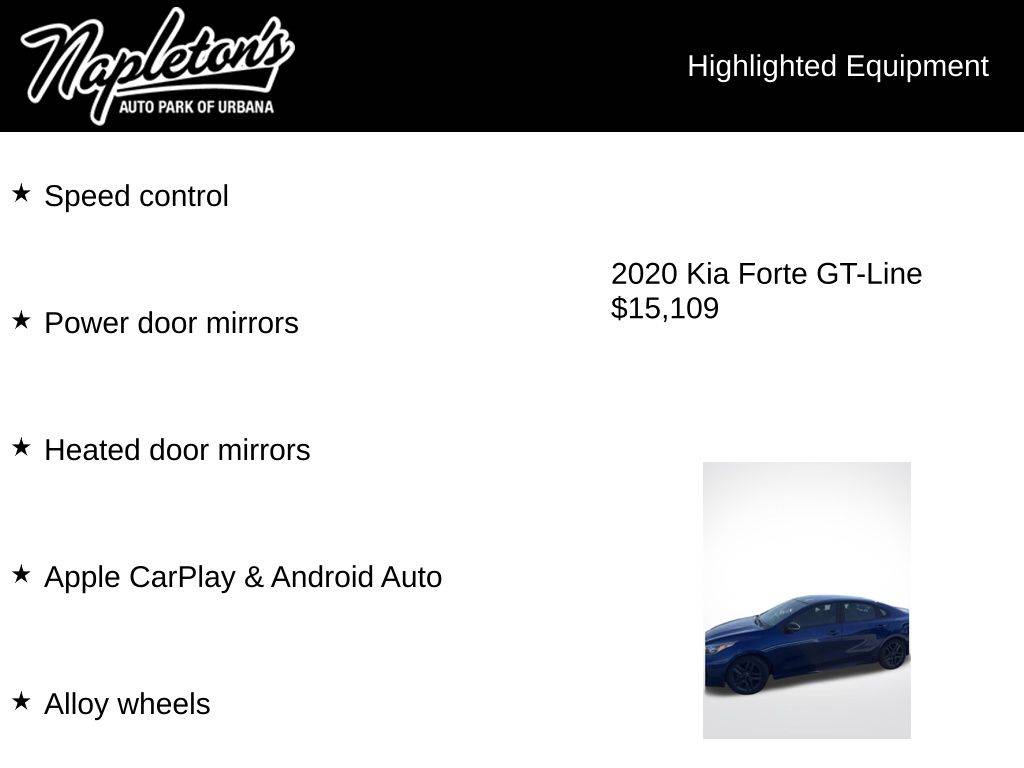 Napleton's
AUTO PARK OF URBANA

Highlighted Equipment

★ Speed control

★ Power door mirrors

★ Heated door mirrors

★ Apple CarPlay & Android Auto

★ Alloy wheels

2020 Kia Forte GT-Line
$15,109